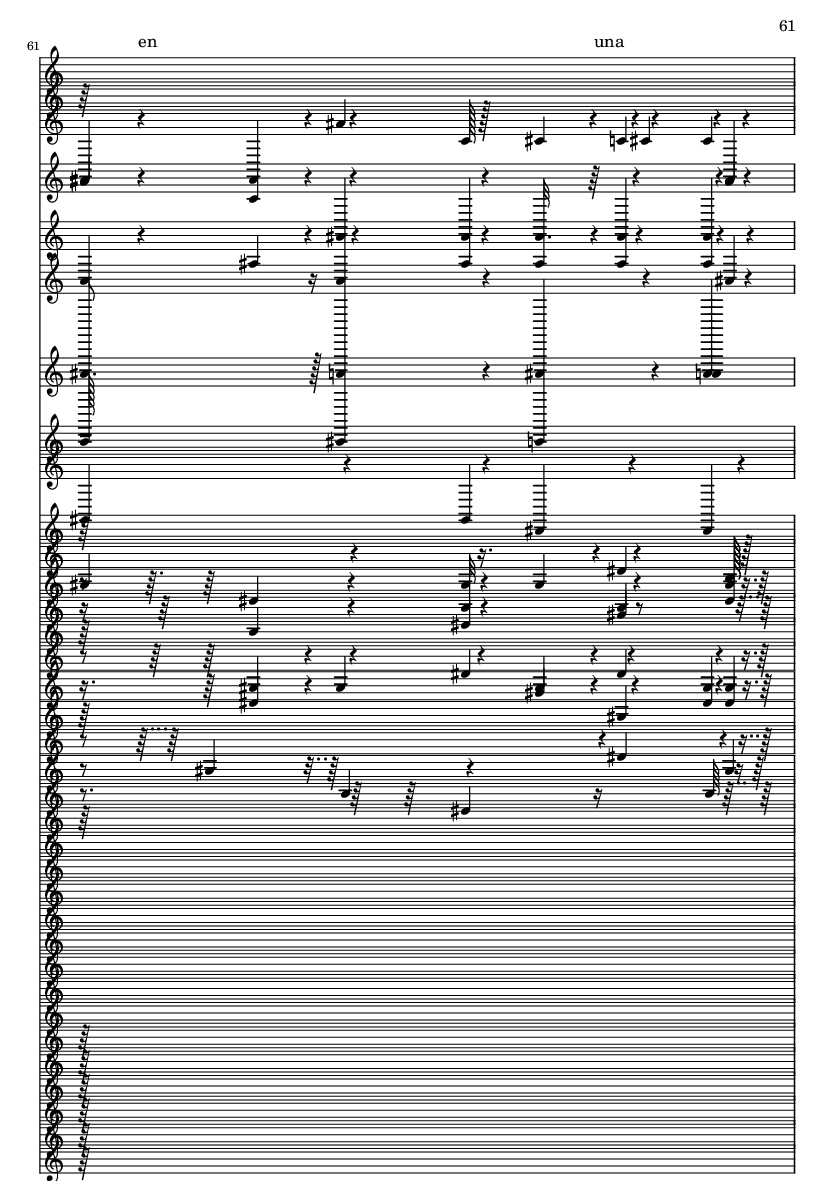 61

61

en

una